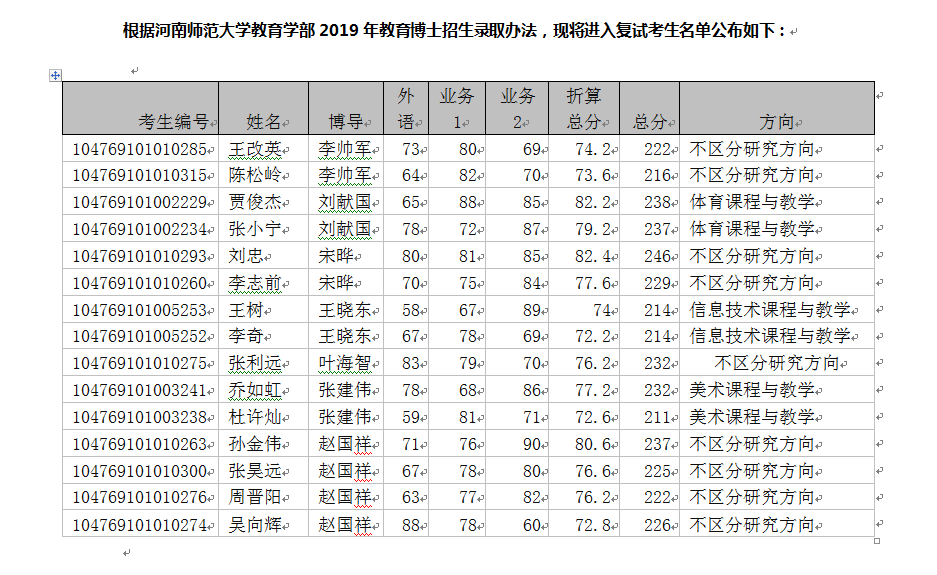 根据河南师范大学教育学部 2019 年教育博士招生录取办法，现将进入复试考生名单公布如下：

| 考生编号 | 姓名 | 博导 | 外语 | 业务1 | 业务2 | 折算总分 | 总分 | 方向 |
|---|---|---|---|---|---|---|---|---|
| 104769101010285 | 王改英 | 李帅军 | 73 | 80 | 69 | 74.2 | 222 | 不区分研究方向 |
| 104769101010315 | 陈松岭 | 李帅军 | 64 | 82 | 70 | 73.6 | 216 | 不区分研究方向 |
| 104769101002229 | 贾俊杰 | 刘献国 | 65 | 88 | 85 | 82.2 | 238 | 体育课程与教学 |
| 104769101002234 | 张小宁 | 刘献国 | 78 | 72 | 87 | 79.2 | 237 | 体育课程与教学 |
| 104769101010293 | 刘忠 | 宋晔 | 80 | 81 | 85 | 82.4 | 246 | 不区分研究方向 |
| 104769101010260 | 李志前 | 宋晔 | 70 | 75 | 84 | 77.6 | 229 | 不区分研究方向 |
| 104769101005253 | 王树 | 王晓东 | 58 | 67 | 89 | 74 | 214 | 信息技术课程与教学 |
| 104769101005252 | 李奇 | 王晓东 | 67 | 78 | 69 | 72.2 | 214 | 信息技术课程与教学 |
| 104769101010275 | 张利远 | 叶海智 | 83 | 79 | 70 | 76.2 | 232 | 不区分研究方向 |
| 104769101003241 | 乔如虹 | 张建伟 | 78 | 68 | 86 | 77.2 | 232 | 美术课程与教学 |
| 104769101003238 | 杜许灿 | 张建伟 | 59 | 81 | 71 | 72.6 | 211 | 美术课程与教学 |
| 104769101010263 | 孙金伟 | 赵国祥 | 71 | 76 | 90 | 80.6 | 237 | 不区分研究方向 |
| 104769101010300 | 张昊远 | 赵国祥 | 67 | 78 | 80 | 76.6 | 225 | 不区分研究方向 |
| 104769101010276 | 周晋阳 | 赵国祥 | 63 | 77 | 82 | 76.2 | 222 | 不区分研究方向 |
| 104769101010274 | 吴向辉 | 赵国祥 | 88 | 78 | 60 | 72.8 | 226 | 不区分研究方向 |